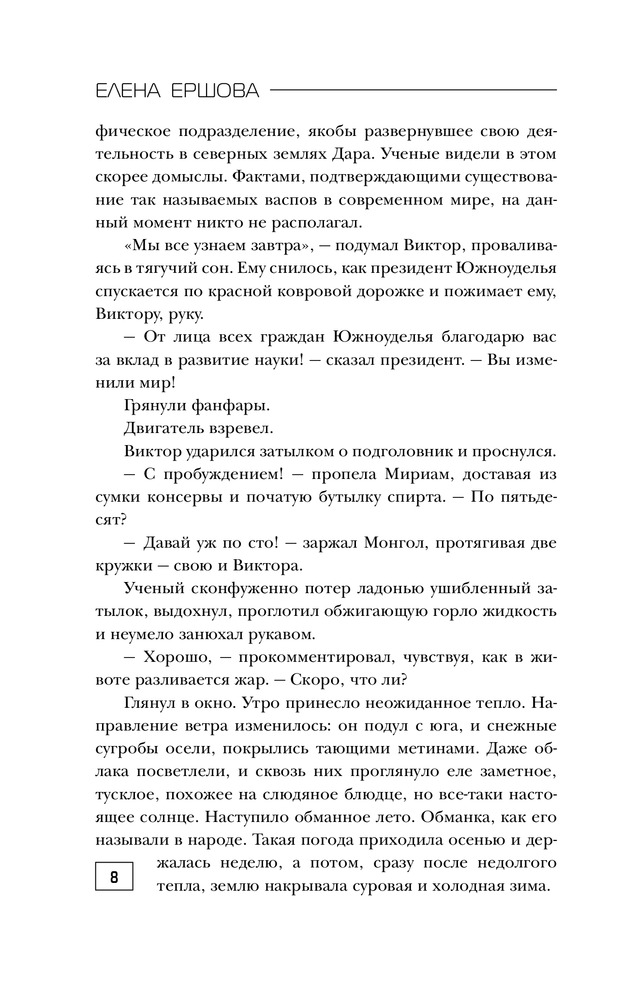 ЕЛЕНА ЕРШОВА

фическое подразделение, якобы развернувшее свою деятельность в северных землях Дара. Ученые видели в этом скорее домыслы. Фактами, подтверждающими существование так называемых васпов в современном мире, на данный момент никто не располагал.

«Мы все узнаем завтра», — подумал Виктор, проваливаясь в тягучий сон. Ему снилось, как президент Южноуделья спускается по красной ковровой дорожке и пожимает ему, Виктору, руку.

— От лица всех граждан Южноуделья благодарю вас за вклад в развитие науки! — сказал президент. — Вы изменили мир!

Грянули фанфары.

Двигатель взревел.

Виктор ударился затылком о подголовник и проснулся.

— С пробуждением! — пропела Мириам, доставая из сумки консервы и початую бутылку спирта. — По пятьдесят?

— Давай уж по сто! — заржал Монгол, протягивая две кружки — свою и Виктора.

Ученый сконфуженно потер ладонью ушибленный затылок, выдохнул, проглотил обжигающую горло жидкость и неумело занюхал рукавом.

— Хорошо, — прокомментировал, чувствуя, как в животе разливается жар. — Скоро, что ли?

Глянул в окно. Утро принесло неожиданное тепло. Направление ветра изменилось: он подул с юга, и снежные сугробы осели, покрылись тающими метинами. Даже облака посветлели, и сквозь них проглянуло еле заметное, тусклое, похожее на слюдяное блюдце, но все-таки настоящее солнце. Наступило обманное лето. Обманка, как его называли в народе. Такая погода приходила осенью и держалась неделю, а потом, сразу после недолгого тепла, землю накрывала суровая и холодная зима.

8